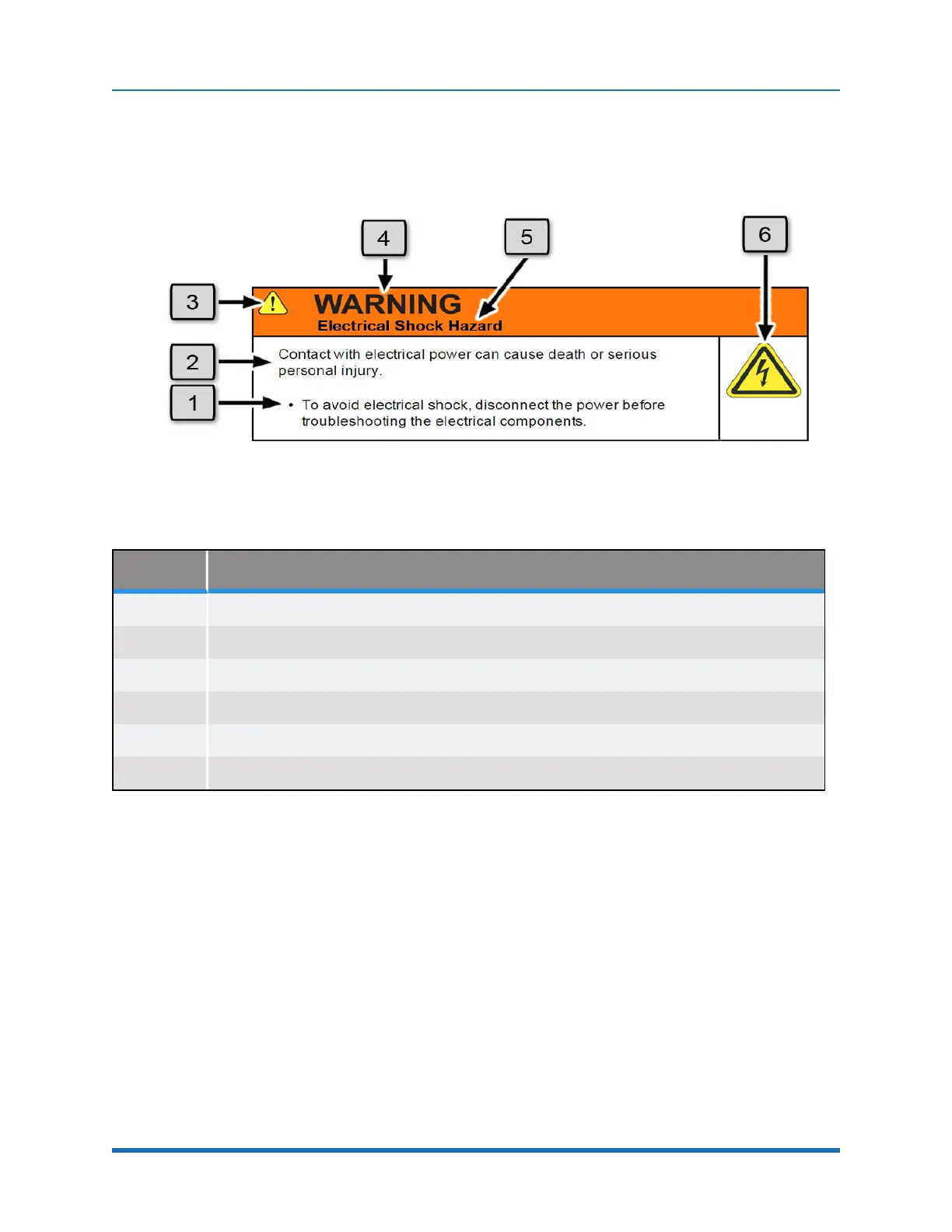 4

5

6

3

WARNING
Electrical Shock Hazard

2

Contact with electrical power can cause death or serious personal injury.

1

• To avoid electrical shock, disconnect the power before troubleshooting the electrical components.